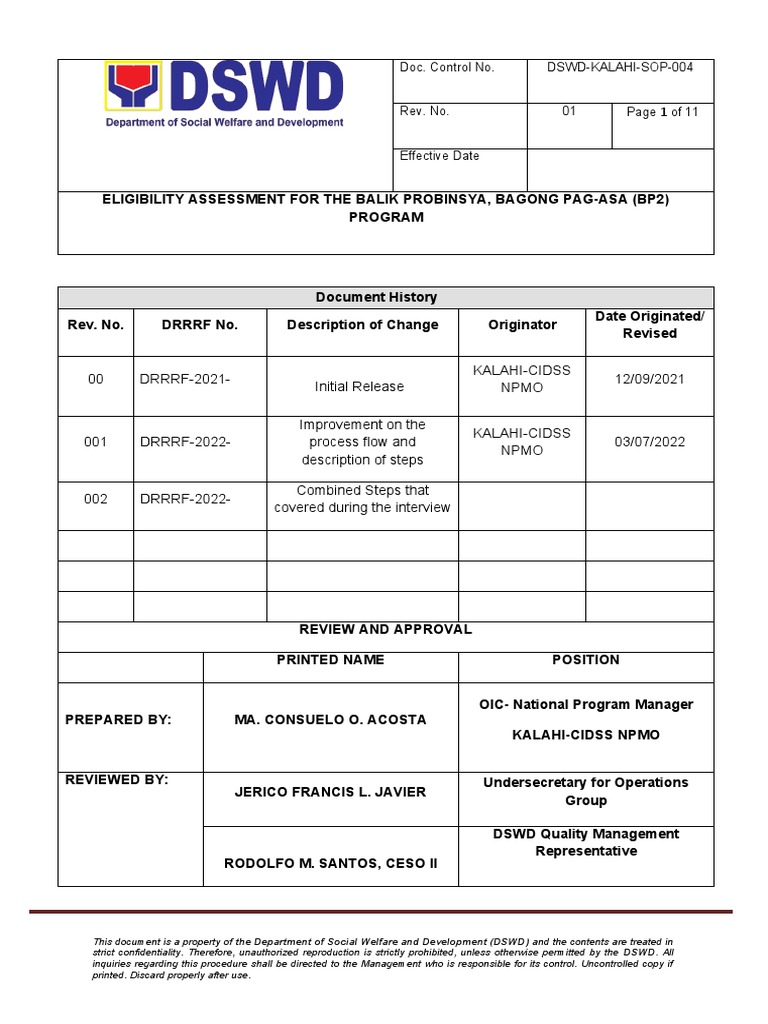 DSWD
Department of Social Welfare and Development

Doc. Control No.
DSWD-KALAHI-SOP-004
Rev. No.
01
Page 1 of 11
Effective Date

ELIGIBILITY ASSESSMENT FOR THE BALIK PROBINSYA, BAGONG PAG-ASA (BP2) PROGRAM

Document History

| Rev. No. | DRRRF No. | Description of Change | Originator | Date Originated/ Revised |
|---|---|---|---|---|
| 00 | DRRRF-2021- | Initial Release | KALAHI-CIDSS NPMO | 12/09/2021 |
| 001 | DRRRF-2022- | Improvement on the process flow and description of steps | KALAHI-CIDSS NPMO | 03/07/2022 |
| 002 | DRRRF-2022- | Combined Steps that covered during the interview | | |
| | | | | |
| | | | | |
| | | | | |

REVIEW AND APPROVAL

| | PRINTED NAME | POSITION |
|---|---|---|
| PREPARED BY: | MA. CONSUELO O. ACOSTA | OIC- National Program Manager KALAHI-CIDSS NPMO |
| REVIEWED BY: | JERICO FRANCIS L. JAVIER | Undersecretary for Operations Group |
| | RODOLFO M. SANTOS, CESO II | DSWD Quality Management Representative |

This document is a property of the Department of Social Welfare and Development (DSWD) and the contents are treated in strict confidentiality. Therefore, unauthorized reproduction is strictly prohibited, unless otherwise permitted by the DSWD. All inquiries regarding this procedure shall be directed to the Management who is responsible for its control. Uncontrolled copy if printed. Discard properly after use.